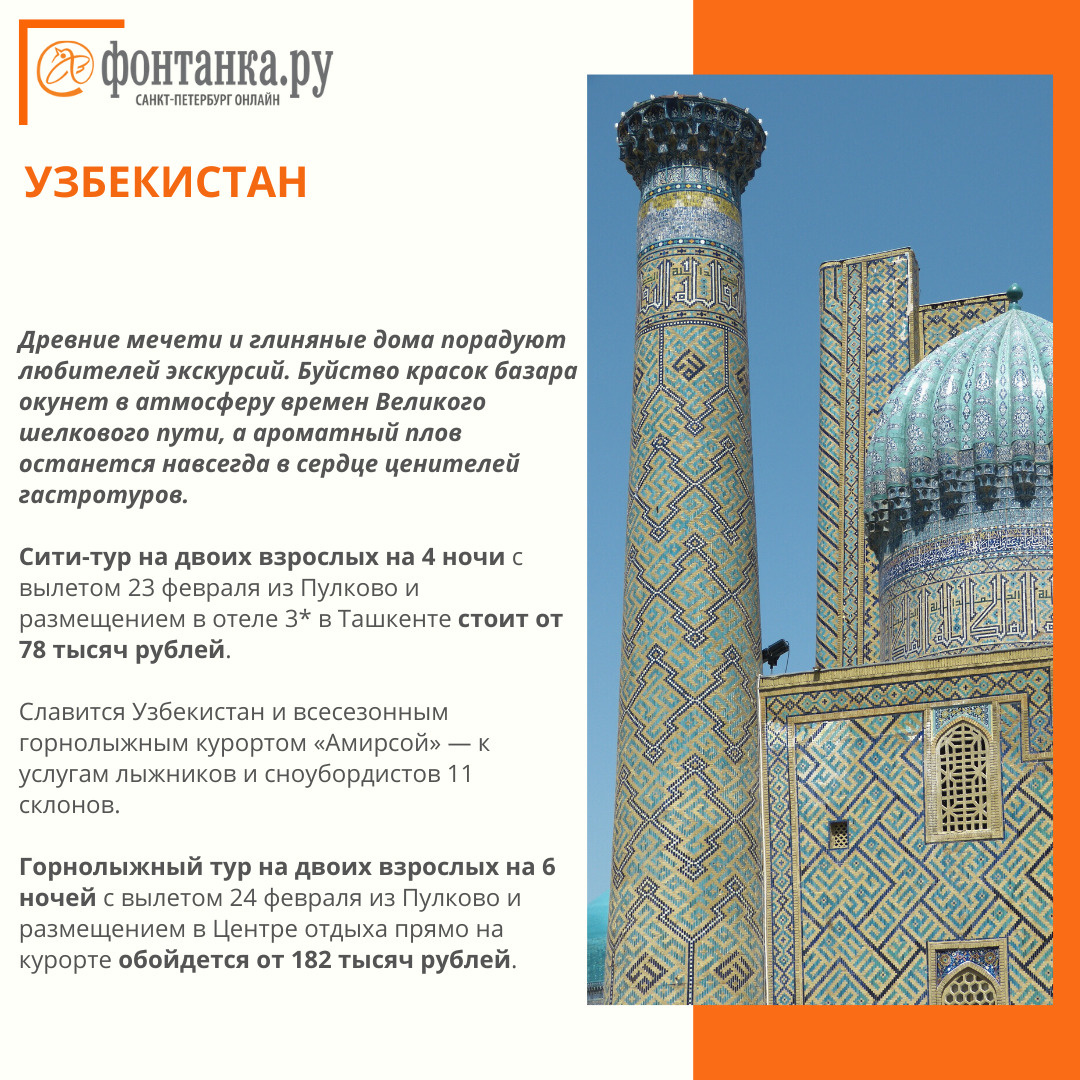 фонтанка.ру
САНКТ-ПЕТЕРБУРГ ОНЛАЙН

УЗБЕКИСТАН

Древние мечети и глиняные дома порадуют любителей экскурсий. Буйство красок базара окунет в атмосферу времен Великого шелкового пути, а ароматный плов останется навсегда в сердце ценителей гастротуров.

Сити-тур на двоих взрослых на 4 ночи с вылетом 23 февраля из Пулково и размещением в отеле 3* в Ташкенте стоит от 78 тысяч рублей.

Славится Узбекистан и всесезонным горнолыжным курортом «Амирсой» — к услугам лыжников и сноубордистов 11 склонов.

Горнолыжный тур на двоих взрослых на 6 ночей с вылетом 24 февраля из Пулково и размещением в Центре отдыха прямо на курорте обойдется от 182 тысяч рублей.